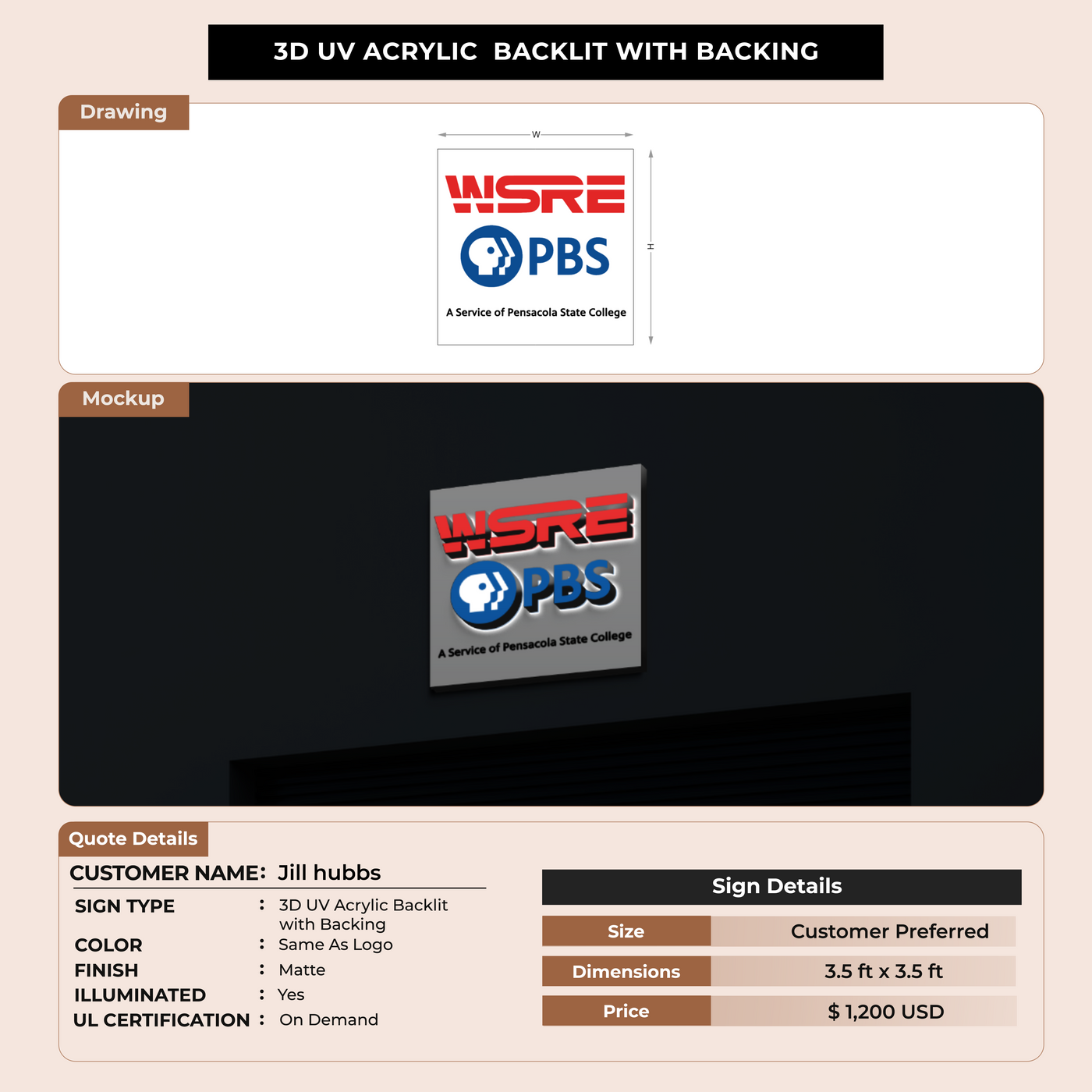 3D UV ACRYLIC BACKLIT WITH BACKING

Drawing

W

WSRE
PBS
A Service of Pensacola State College

H

Mockup

WSRE
PBS
A Service of Pensacola State College

Quote Details

CUSTOMER NAME: Jill hubbs

SIGN TYPE : 3D UV Acrylic Backlit with Backing
COLOR : Same As Logo
FINISH : Matte
ILLUMINATED : Yes
UL CERTIFICATION : On Demand

Sign Details

Size Customer Preferred
Dimensions 3.5 ft x 3.5 ft
Price $ 1,200 USD